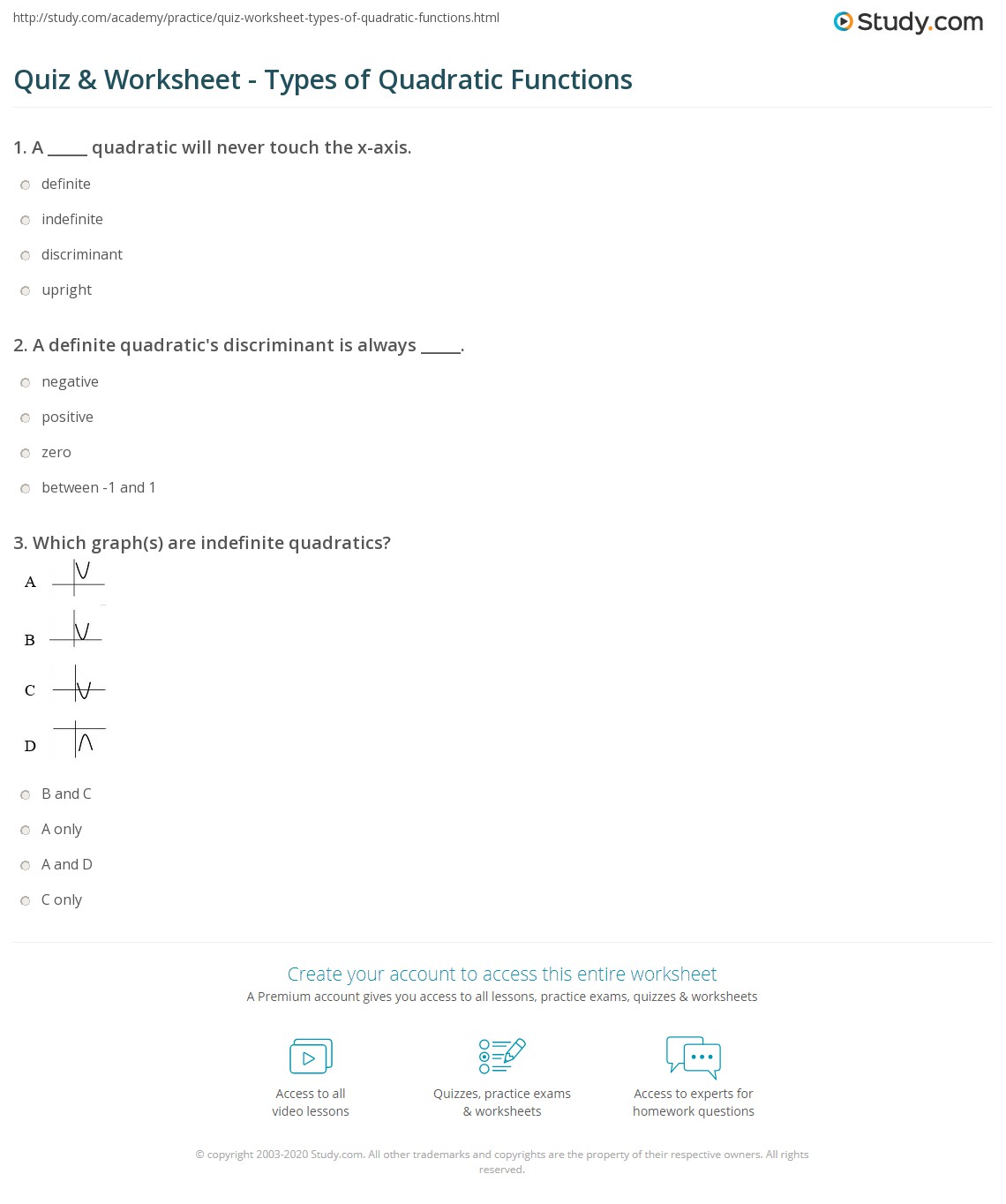 http://study.com/academy/practice/quiz-worksheet-types-of-quadratic-functions.html

Study.com

Quiz & Worksheet - Types of Quadratic Functions

1. A _____ quadratic will never touch the x-axis.

definite

indefinite

discriminant

upright

2. A definite quadratic's discriminant is always _____.

negative

positive

zero

between -1 and 1

3. Which graph(s) are indefinite quadratics?

A

B

C

D

B and C

A only

A and D

C only

Create your account to access this entire worksheet

A Premium account gives you access to all lessons, practice exams, quizzes & worksheets

Access to all video lessons

Quizzes, practice exams & worksheets

Access to experts for homework questions

© copyright 2003-2020 Study.com. All other trademarks and copyrights are the property of their respective owners. All rights reserved.